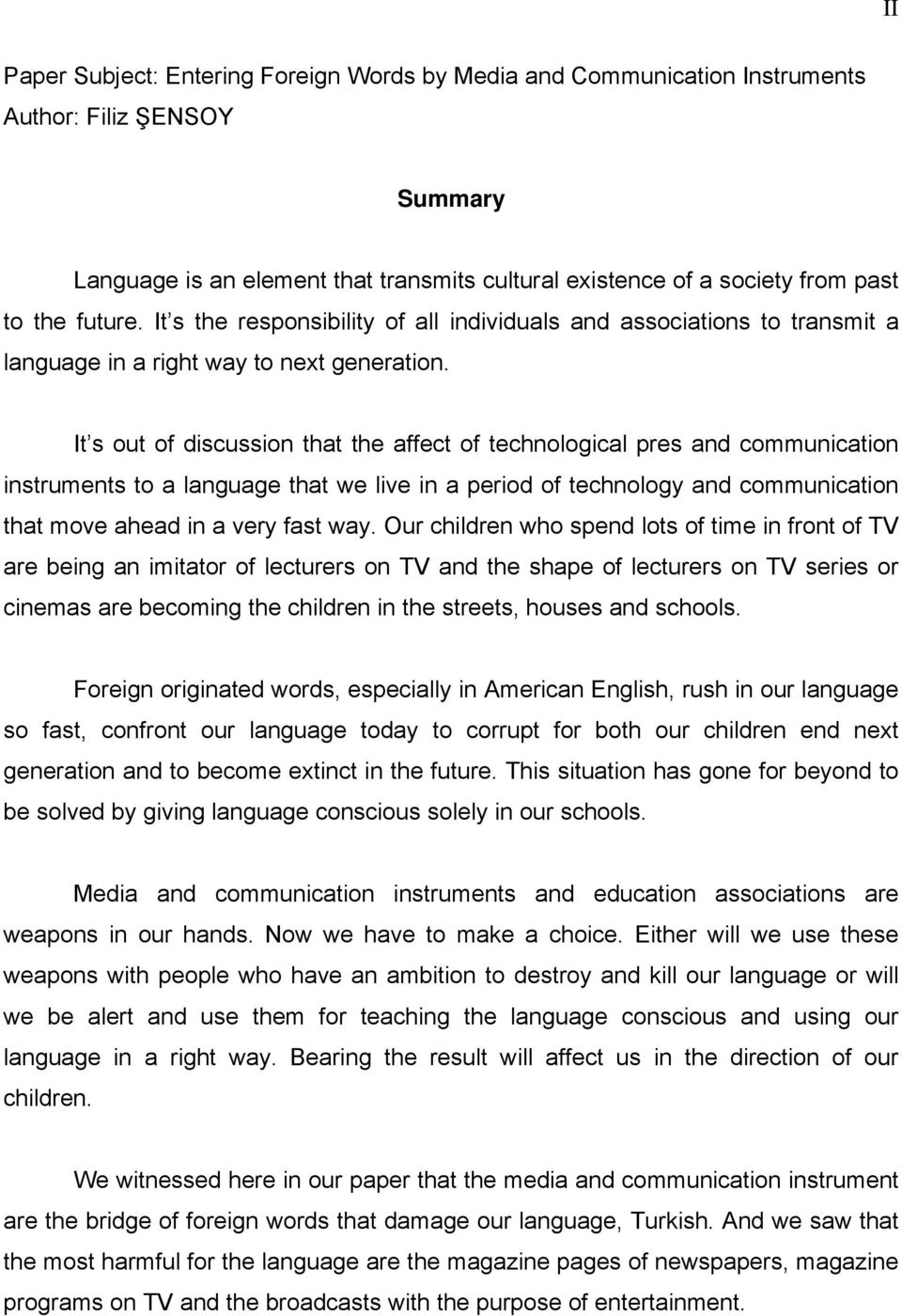 II

Paper Subject: Entering Foreign Words by Media and Communication Instruments
Author: Filiz ŞENSOY

Summary

Language is an element that transmits cultural existence of a society from past to the future. It s the responsibility of all individuals and associations to transmit a language in a right way to next generation.

It s out of discussion that the affect of technological pres and communication instruments to a language that we live in a period of technology and communication that move ahead in a very fast way. Our children who spend lots of time in front of TV are being an imitator of lecturers on TV and the shape of lecturers on TV series or cinemas are becoming the children in the streets, houses and schools.

Foreign originated words, especially in American English, rush in our language so fast, confront our language today to corrupt for both our children end next generation and to become extinct in the future. This situation has gone for beyond to be solved by giving language conscious solely in our schools.

Media and communication instruments and education associations are weapons in our hands. Now we have to make a choice. Either will we use these weapons with people who have an ambition to destroy and kill our language or will we be alert and use them for teaching the language conscious and using our language in a right way. Bearing the result will affect us in the direction of our children.

We witnessed here in our paper that the media and communication instrument are the bridge of foreign words that damage our language, Turkish. And we saw that the most harmful for the language are the magazine pages of newspapers, magazine programs on TV and the broadcasts with the purpose of entertainment.